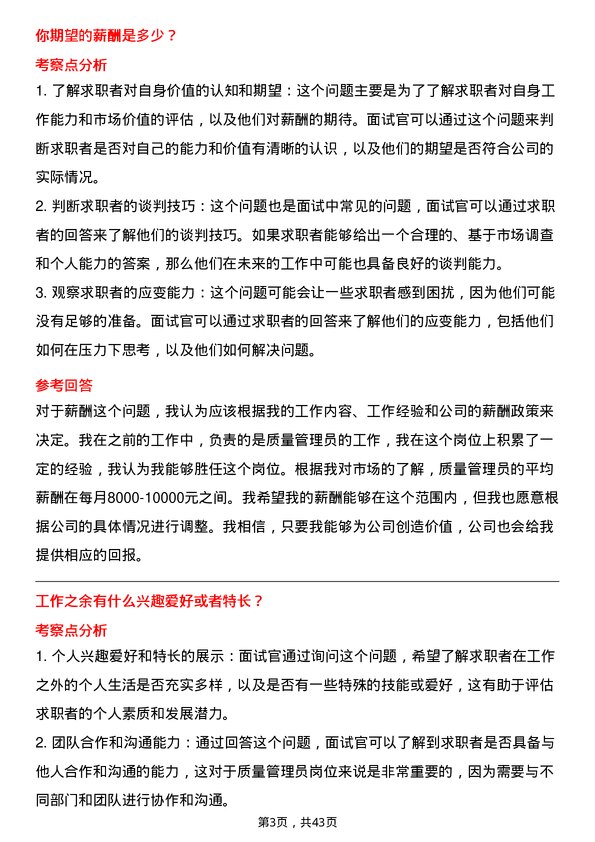 你期望的薪酬是多少？

考察点分析

1. 了解求职者对自身价值的认知和期望：这个问题主要是为了了解求职者对自身工作能力和市场价值的评估，以及他们对薪酬的期待。面试官可以通过这个问题来判断求职者是否对自己的能力和价值有清晰的认识，以及他们的期望是否符合公司的实际情况。

2. 判断求职者的谈判技巧：这个问题也是面试中常见的问题，面试官可以通过求职者的回答来了解他们的谈判技巧。如果求职者能够给出一个合理的、基于市场调查和个人能力的答案，那么他们在未来的工作中可能也具备良好的谈判能力。

3. 观察求职者的应变能力：这个问题可能会让一些求职者感到困扰，因为他们可能没有足够的准备。面试官可以通过求职者的回答来了解他们的应变能力，包括他们如何在压力下思考，以及他们如何解决问题。

参考回答

对于薪酬这个问题，我认为应该根据我的工作内容、工作经验和公司的薪酬政策来决定。我在之前的工作中，负责的是质量管理员的工作，我在这个岗位上积累了一定的经验，我认为我能够胜任这个岗位。根据我对市场的了解，质量管理员的平均薪酬在每月8000-10000元之间。我希望我的薪酬能够在这个范围内，但我也愿意根据公司的具体情况进行调整。我相信，只要我能够为公司创造价值，公司也会给我提供相应的回报。

工作之余有什么兴趣爱好或者特长？

考察点分析

1. 个人兴趣爱好和特长的展示：面试官通过询问这个问题，希望了解求职者在工作之外的个人生活是否充实多样，以及是否有一些特殊的技能或爱好，这有助于评估求职者的个人素质和发展潜力。

2. 团队合作和沟通能力：通过回答这个问题，面试官可以了解到求职者是否具备与他人合作和沟通的能力，这对于质量管理员岗位来说是非常重要的，因为需要与不同部门和团队进行协作和沟通。

第3页，共43页